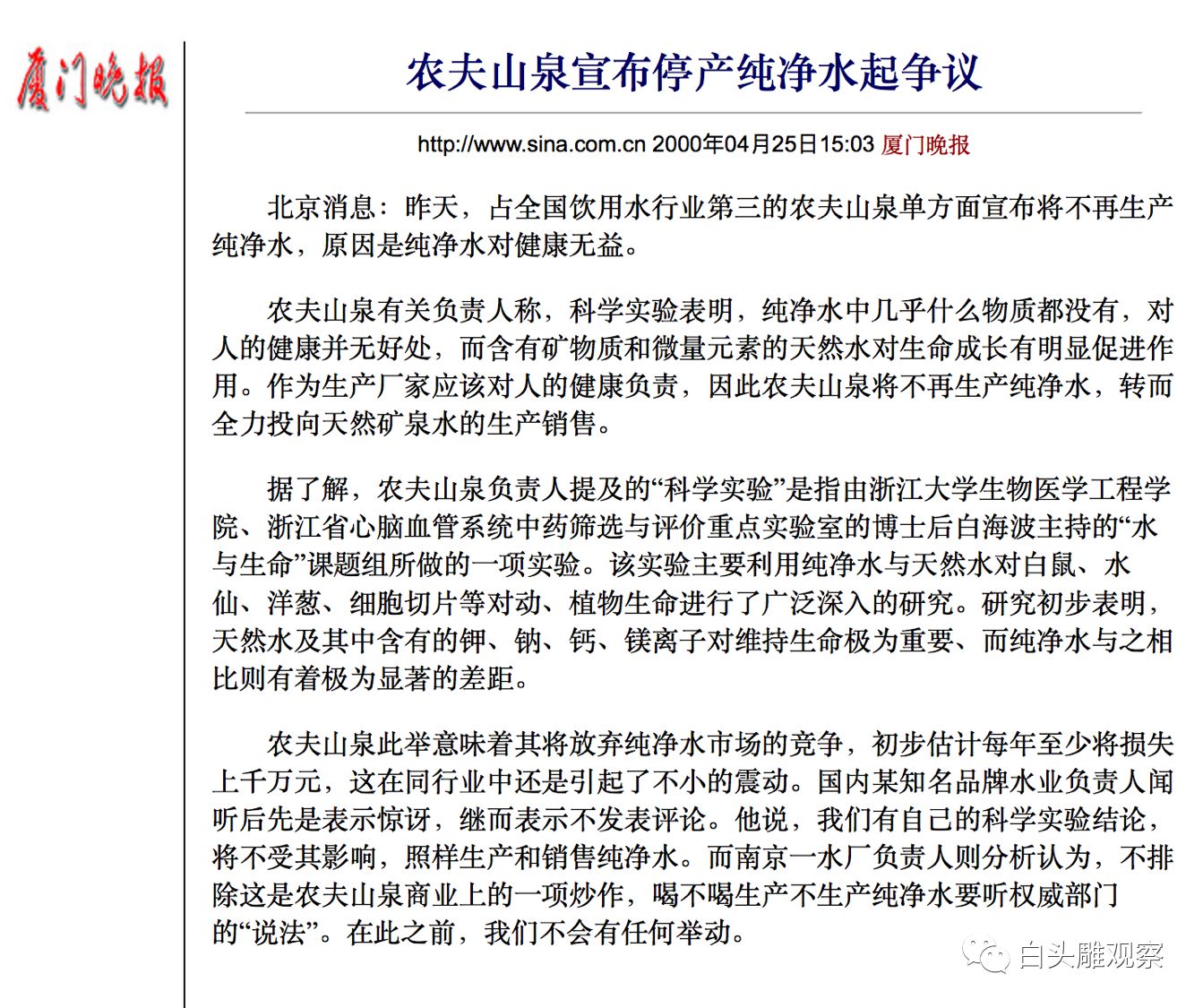 厦门晚报

农夫山泉宣布停产纯净水起争议

http://www.sina.com.cn 2000年04月25日15:03 厦门晚报

北京消息：昨天，占全国饮用水行业第三的农夫山泉单方面宣布将不再生产纯净水，原因是纯净水对健康无益。

农夫山泉有关负责人称，科学实验表明，纯净水中几乎什么物质都没有，对人的健康并无好处，而含有矿物质和微量元素的天然水对生命成长有明显促进作用。作为生产厂家应该对人的健康负责，因此农夫山泉将不再生产纯净水，转而全力投向天然矿泉水的生产销售。

据了解，农夫山泉负责人提及的“科学实验”是指由浙江大学生物医学工程学院、浙江省心脑血管系统中药筛选与评价重点实验室的博士后白海波主持的“水与生命”课题组所做的一项实验。该实验主要利用纯净水与天然水对白鼠、水仙、洋葱、细胞切片等对动、植物生命进行了广泛深入的研究。研究初步表明，天然水及其中含有的钾、钠、钙、镁离子对维持生命极为重要、而纯净水与之相比则有着极为显著的差距。

农夫山泉此举意味着其将放弃纯净水市场的竞争，初步估计每年至少将损失上千万元，这在同行业中还是引起了不小的震动。国内某知名品牌水业负责人闻听后先是表示惊讶，继而表示不发表评论。他说，我们有自己的科学实验结论，将不受其影响，照样生产和销售纯净水。而南京一水厂负责人则分析认为，不排除这是农夫山泉商业上的一项炒作，喝不喝生产不生产纯净水要听权威部门的“说法”。在此之前，我们不会有任何举动。

白头雕观察